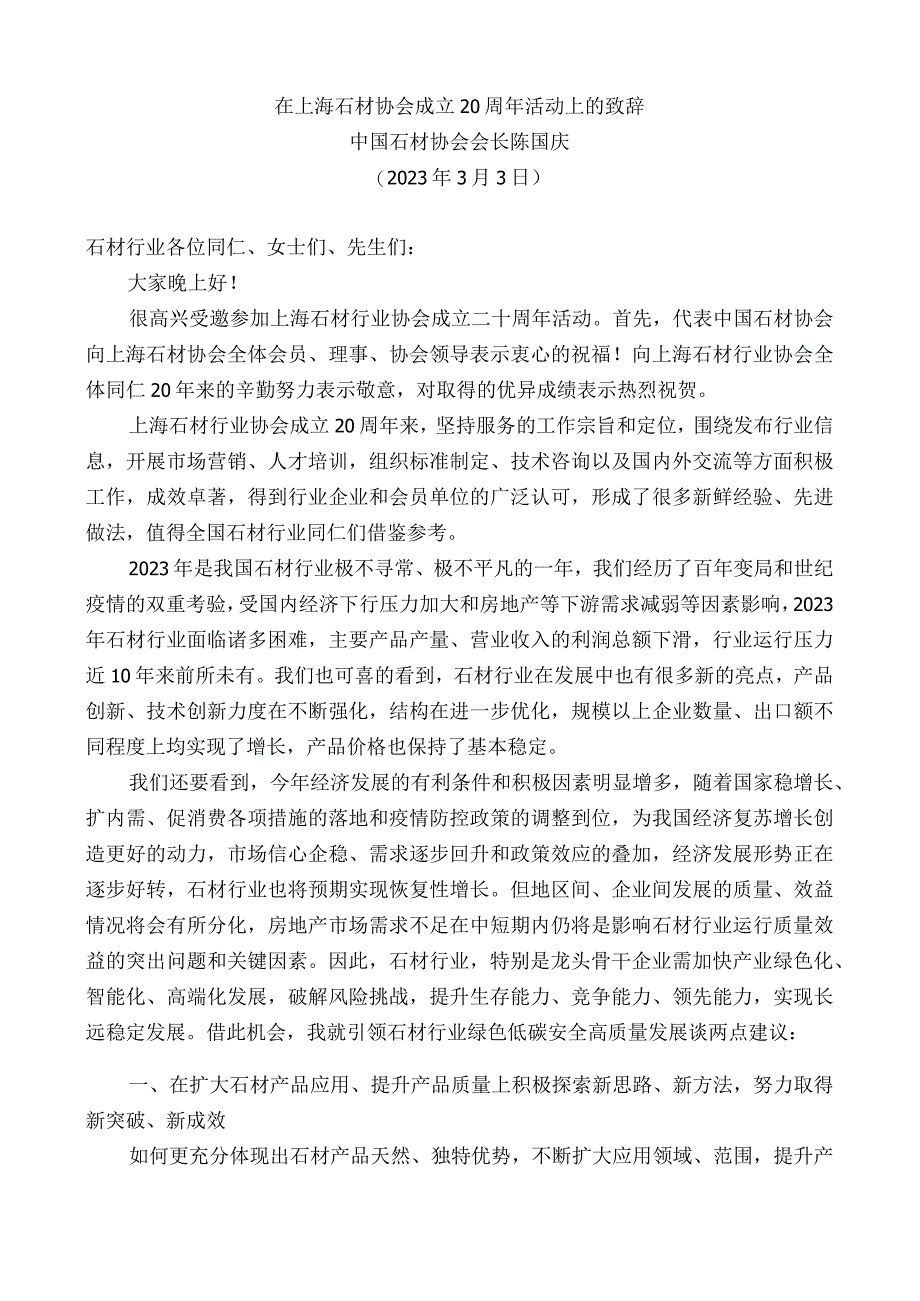 在上海石材协会成立20周年活动上的致辞
中国石材协会会长陈国庆
（2023年3月3日）

石材行业各位同仁、女士们、先生们：

大家晚上好！

很高兴受邀参加上海石材行业协会成立二十周年活动。首先，代表中国石材协会向上海石材协会全体会员、理事、协会领导表示衷心的祝福！向上海石材行业协会全体同仁20年来的辛勤努力表示敬意，对取得的优异成绩表示热烈祝贺。

上海石材行业协会成立20周年来，坚持服务的工作宗旨和定位，围绕发布行业信息，开展市场营销、人才培训，组织标准制定、技术咨询以及国内外交流等方面积极工作，成效卓著，得到行业企业和会员单位的广泛认可，形成了很多新鲜经验、先进做法，值得全国石材行业同仁们借鉴参考。

2023年是我国石材行业极不寻常、极不平凡的一年，我们经历了百年变局和世纪疫情的双重考验，受国内经济下行压力加大和房地产等下游需求减弱等因素影响，2023年石材行业面临诸多困难，主要产品产量、营业收入的利润总额下滑，行业运行压力近10年来前所未有。我们也可喜的看到，石材行业在发展中也有很多新的亮点，产品创新、技术创新力度在不断强化，结构在进一步优化，规模以上企业数量、出口额不同程度上均实现了增长，产品价格也保持了基本稳定。

我们还要看到，今年经济发展的有利条件和积极因素明显增多，随着国家稳增长、扩内需、促消费各项措施的落地和疫情防控政策的调整到位，为我国经济复苏增长创造更好的动力，市场信心企稳、需求逐步回升和政策效应的叠加，经济发展形势正在逐步好转，石材行业也将预期实现恢复性增长。但地区间、企业间发展的质量、效益情况将会有所分化，房地产市场需求不足在中短期内仍将是影响石材行业运行质量效益的突出问题和关键因素。因此，石材行业，特别是龙头骨干企业需加快产业绿色化、智能化、高端化发展，破解风险挑战，提升生存能力、竞争能力、领先能力，实现长远稳定发展。借此机会，我就引领石材行业绿色低碳安全高质量发展谈两点建议：

一、在扩大石材产品应用、提升产品质量上积极探索新思路、新方法，努力取得新突破、新成效

如何更充分体现出石材产品天然、独特优势，不断扩大应用领域、范围，提升产